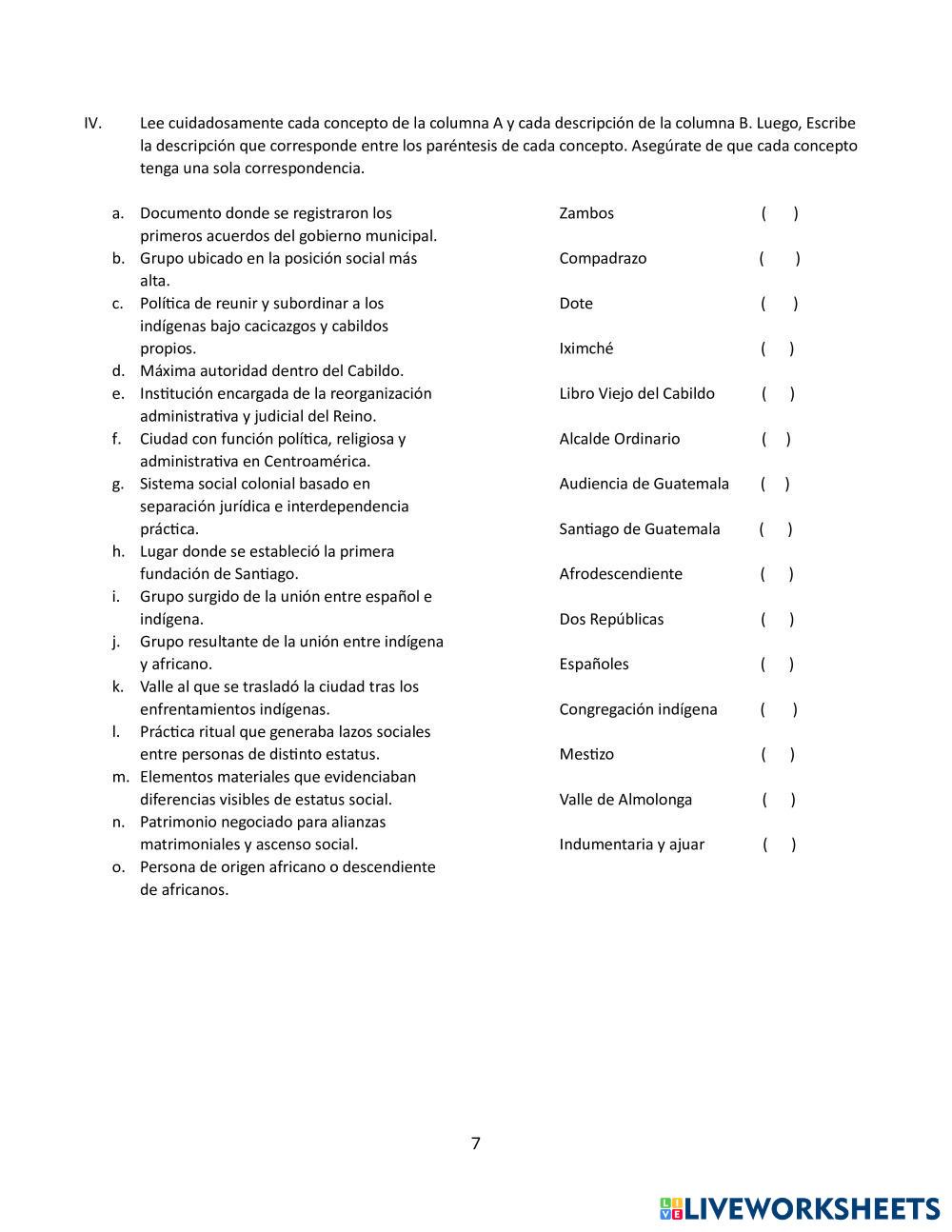 IV. Lee cuidadosamente cada concepto de la columna A y cada descripción de la columna B. Luego, Escribe la descripción que corresponde entre los paréntesis de cada concepto. Asegúrate de que cada concepto tenga una sola correspondencia.

a. Documento donde se registraron los primeros acuerdos del gobierno municipal.
b. Grupo ubicado en la posición social más alta.
c. Política de reunir y subordinar a los indígenas bajo cacicazgos y cabildos propios.
d. Máxima autoridad dentro del Cabildo.
e. Institución encargada de la reorganización administrativa y judicial del Reino.
f. Ciudad con función política, religiosa y administrativa en Centroamérica.
g. Sistema social colonial basado en separación jurídica e interdependencia práctica.
h. Lugar donde se estableció la primera fundación de Santiago.
i. Grupo surgido de la unión entre español e indígena.
j. Grupo resultante de la unión entre indígena y africano.
k. Valle al que se trasladó la ciudad tras los enfrentamientos indígenas.
l. Práctica ritual que generaba lazos sociales entre personas de distinto estatus.
m. Elementos materiales que evidenciaban diferencias visibles de estatus social.
n. Patrimonio negociado para alianzas matrimoniales y ascenso social.
o. Persona de origen africano o descendiente de africanos.

Zambos ( )
Compadrazo ( )
Dote ( )
Iximché ( )
Libro Viejo del Cabildo ( )
Alcalde Ordinario ( )
Audiencia de Guatemala ( )
Santiago de Guatemala ( )
Afrodescendiente ( )
Dos Repúblicas ( )
Españoles ( )
Congregación indígena ( )
Mestizo ( )
Valle de Almolonga ( )
Indumentaria y ajuar ( )

7

LIVEWORKSHEETS